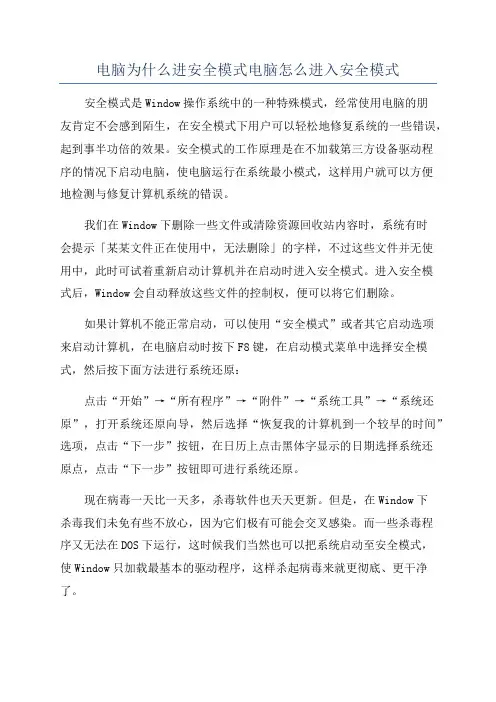 电脑为什么进安全模式电脑怎么进入安全模式

安全模式是Window操作系统中的一种特殊模式，经常使用电脑的朋友肯定不会感到陌生，在安全模式下用户可以轻松地修复系统的一些错误，起到事半功倍的效果。安全模式的工作原理是在不加载第三方设备驱动程序的情况下启动电脑，使电脑运行在系统最小模式，这样用户就可以方便地检测与修复计算机系统的错误。

我们在Window下删除一些文件或清除资源回收站内容时，系统有时会提示「某某文件正在使用中，无法删除」的字样，不过这些文件并无使用中，此时可试着重新启动计算机并在启动时进入安全模式。进入安全模式后，Window会自动释放这些文件的控制权，便可以将它们删除。

如果计算机不能正常启动，可以使用“安全模式”或者其它启动选项来启动计算机，在电脑启动时按下F8键，在启动模式菜单中选择安全模式，然后按下面方法进行系统还原：

点击“开始”→“所有程序”→“附件”→“系统工具”→“系统还原”，打开系统还原向导，然后选择“恢复我的计算机到一个较早的时间”选项，点击“下一步”按钮，在日历上点击黑体字显示的日期选择系统还原点，点击“下一步”按钮即可进行系统还原。

现在病毒一天比一天多，杀毒软件也天天更新。但是，在Window下杀毒我们未免有些不放心，因为它们极有可能会交叉感染。而一些杀毒程序又无法在DOS下运行，这时候我们当然也可以把系统启动至安全模式，使Window只加载最基本的驱动程序，这样杀起病毒来就更彻底、更干净了。